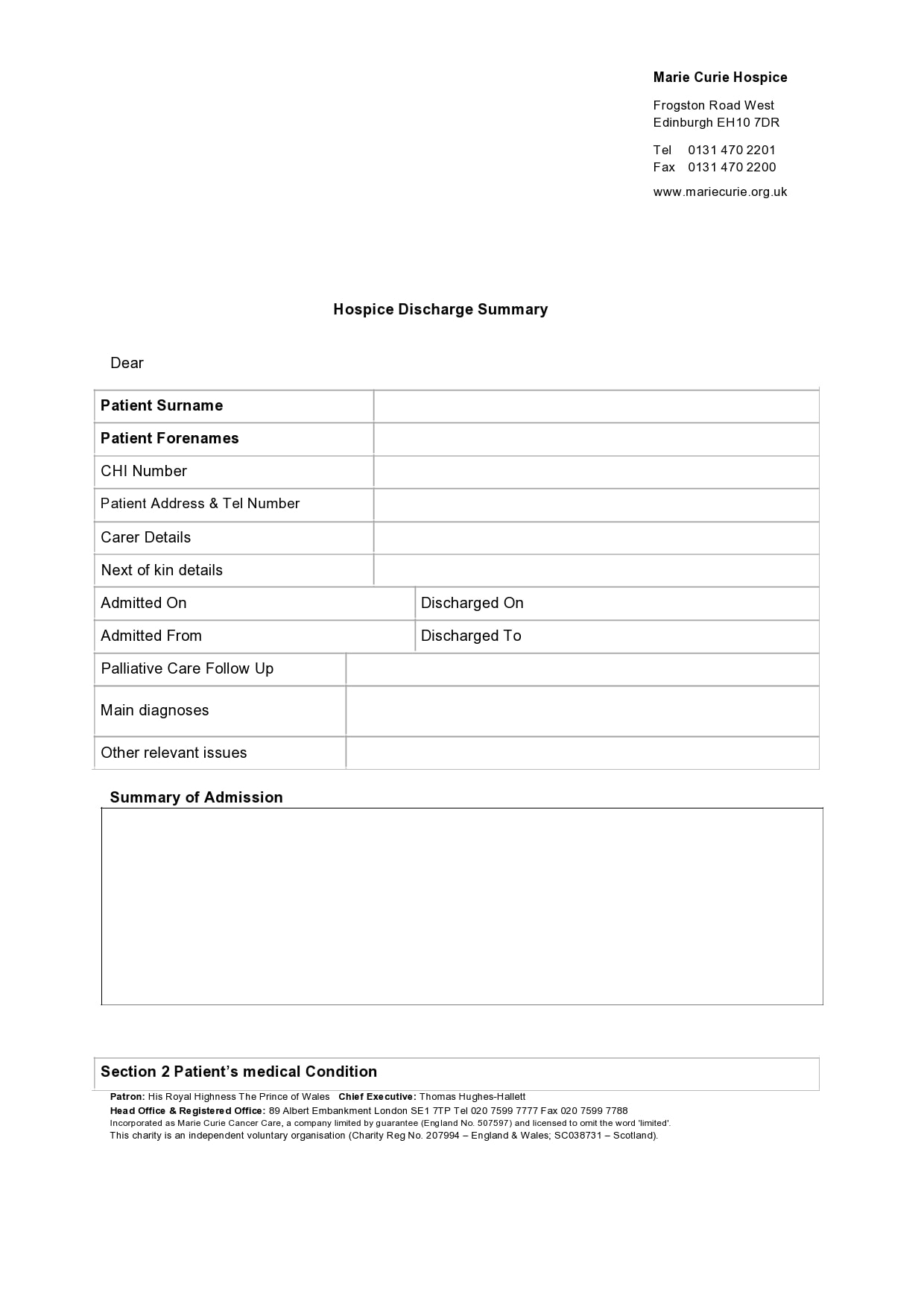 Marie Curie Hospice

Frogston Road West
Edinburgh EH10 7DR

Tel 0131 470 2201
Fax 0131 470 2200

www.mariecurie.org.uk

Hospice Discharge Summary

Dear

| Patient Surname | |
|---|---|
| Patient Forenames | |
| CHI Number | |
| Patient Address & Tel Number | |
| Carer Details | |
| Next of kin details | |

| Admitted On | Discharged On |
|---|---|
| Admitted From | Discharged To |

| Palliative Care Follow Up | |
|---|---|
| Main diagnoses | |
| Other relevant issues | |

Summary of Admission

Section 2 Patient's medical Condition

Patron: His Royal Highness The Prince of Wales Chief Executive: Thomas Hughes-Hallett
Head Office & Registered Office: 89 Albert Embankment London SE1 7TP Tel 020 7599 7777 Fax 020 7599 7788
Incorporated as Marie Curie Cancer Care, a company limited by guarantee (England No. 507597) and licensed to omit the word 'limited'.
This charity is an independent voluntary organisation (Charity Reg No. 207994 – England & Wales; SC038731 – Scotland).